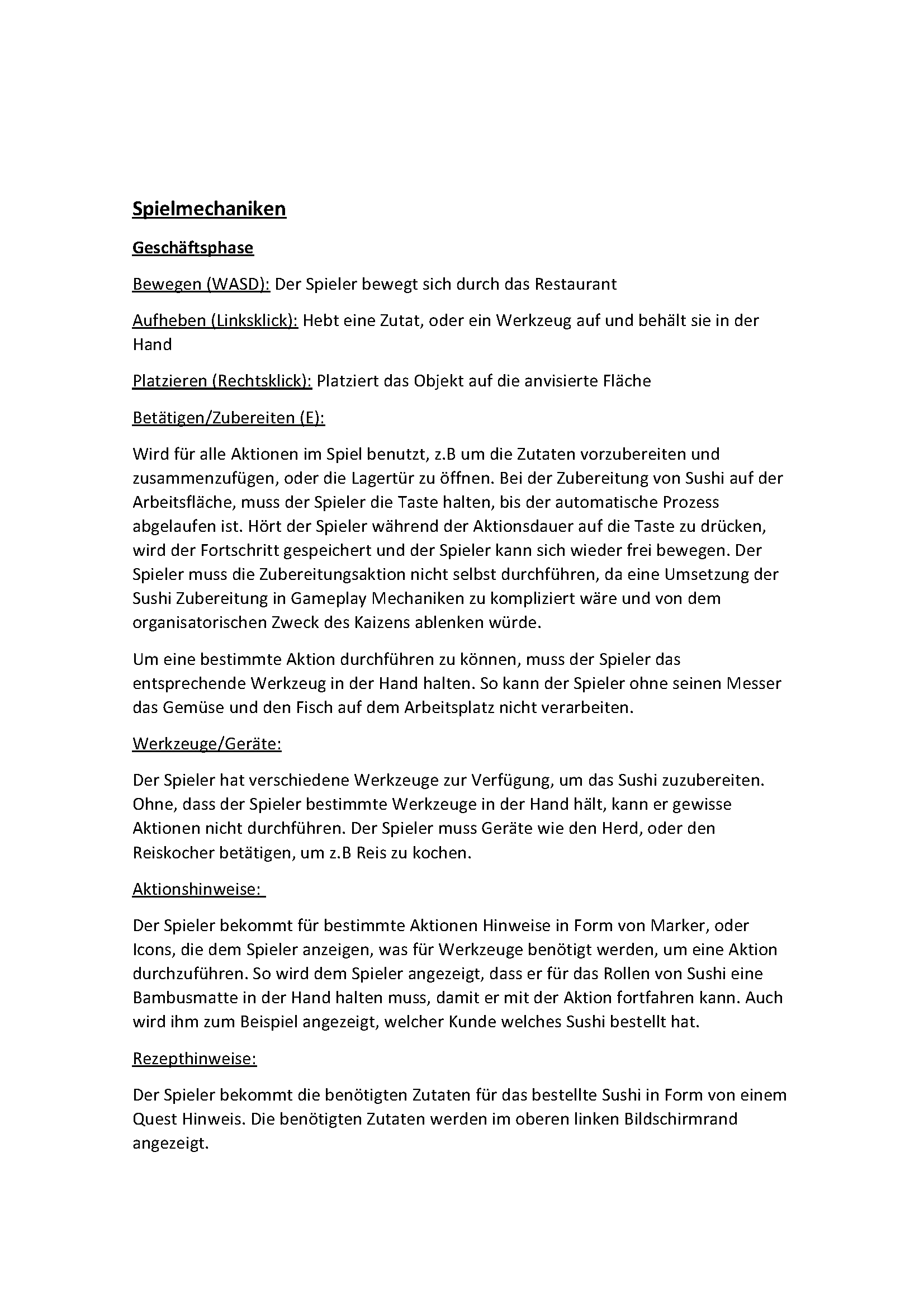 Spielmechaniken

Geschäftsphase

Bewegen (WASD): Der Spieler bewegt sich durch das Restaurant

Aufheben (Linksklick): Hebt eine Zutat, oder ein Werkzeug auf und behält sie in der Hand

Platzieren (Rechtsklick): Platziert das Objekt auf die anvisierte Fläche

Betätigen/Zubereiten (E):

Wird für alle Aktionen im Spiel benutzt, z.B um die Zutaten vorzubereiten und zusammenzufügen, oder die Lagertür zu öffnen. Bei der Zubereitung von Sushi auf der Arbeitsfläche, muss der Spieler die Taste halten, bis der automatische Prozess abgelaufen ist. Hört der Spieler während der Aktionsdauer auf die Taste zu drücken, wird der Fortschritt gespeichert und der Spieler kann sich wieder frei bewegen. Der Spieler muss die Zubereitungsaktion nicht selbst durchführen, da eine Umsetzung der Sushi Zubereitung in Gameplay Mechaniken zu kompliziert wäre und von dem organisatorischen Zweck des Kaizens ablenken würde.

Um eine bestimmte Aktion durchführen zu können, muss der Spieler das entsprechende Werkzeug in der Hand halten. So kann der Spieler ohne seinen Messer das Gemüse und den Fisch auf dem Arbeitsplatz nicht verarbeiten.

Werkzeuge/Geräte:

Der Spieler hat verschiedene Werkzeuge zur Verfügung, um das Sushi zuzubereiten. Ohne, dass der Spieler bestimmte Werkzeuge in der Hand hält, kann er gewisse Aktionen nicht durchführen. Der Spieler muss Geräte wie den Herd, oder den Reiskocher betätigen, um z.B Reis zu kochen.

Aktionshinweise:

Der Spieler bekommt für bestimmte Aktionen Hinweise in Form von Marker, oder Icons, die dem Spieler anzeigen, was für Werkzeuge benötigt werden, um eine Aktion durchzuführen. So wird dem Spieler angezeigt, dass er für das Rollen von Sushi eine Bambusmatte in der Hand halten muss, damit er mit der Aktion fortfahren kann. Auch wird ihm zum Beispiel angezeigt, welcher Kunde welches Sushi bestellt hat.

Rezepthinweise:

Der Spieler bekommt die benötigten Zutaten für das bestellte Sushi in Form von einem Quest Hinweis. Die benötigten Zutaten werden im oberen linken Bildschirmrand angezeigt.